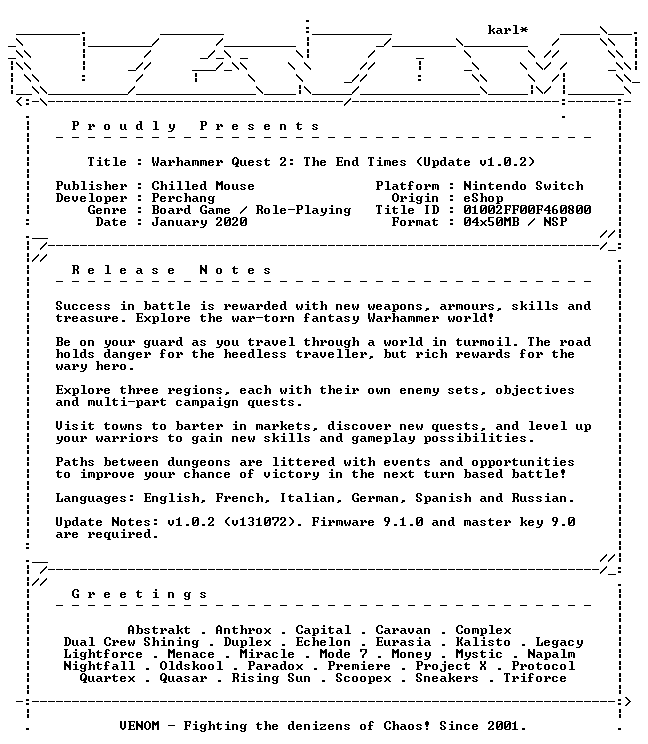 karl*

P r o u d l y   P r e s e n t s

Title : Warhammer Quest 2: The End Times (Update v1.0.2)

Publisher : Chilled Mouse
Developer : Perchang
Genre : Board Game / Role-Playing
Date : January 2020

Platform : Nintendo Switch
Origin : eShop
Title ID : 01002FF00F460800
Format : 04x50MB / NSP

R e l e a s e   N o t e s

Success in battle is rewarded with new weapons, armours, skills and treasure. Explore the war-torn fantasy Warhammer world!

Be on your guard as you travel through a world in turmoil. The road holds danger for the heedless traveller, but rich rewards for the wary hero.

Explore three regions, each with their own enemy sets, objectives and multi-part campaign quests.

Visit towns to barter in markets, discover new quests, and level up your warriors to gain new skills and gameplay possibilities.

Paths between dungeons are littered with events and opportunities to improve your chance of victory in the next turn based battle!

Languages: English, French, Italian, German, Spanish and Russian.

Update Notes: v1.0.2 (v131072). Firmware 9.1.0 and master key 9.0 are required.

G r e e t i n g s

Abstrakt . Anthrox . Capital . Caravan . Complex
Dual Crew Shining . Duplex . Echelon . Eurasia . Kalisto . Legacy
Lightforce . Menace . Miracle . Mode 7 . Money . Mystic . Napalm
Nightfall . Oldskool . Paradox . Premiere . Project X . Protocol
Quartex . Quasar . Rising Sun . Scoopex . Sneakers . Triforce

VENOM - Fighting the denizens of Chaos! Since 2001.